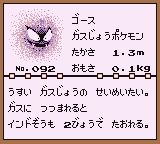 ゴース
ガスじょうポケモン
たかさ 1.3m
No.092 おもさ 0.1kg

うすい ガスじょうの せいめいたい。
ガスに つつまれると
インドぞうも 2びょうで たおれる。